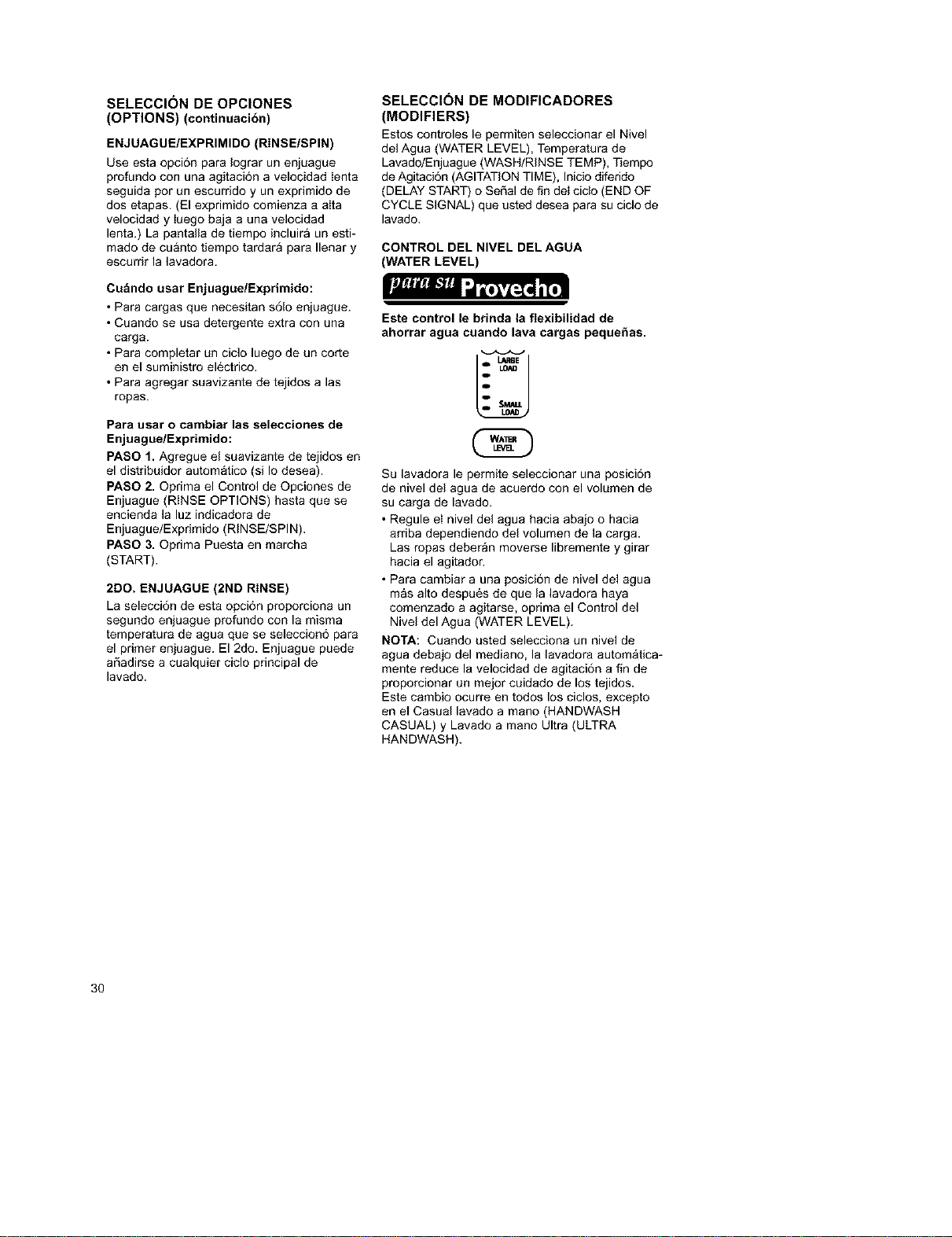 SELECCIÓN DE OPCIONES (OPTIONS) (continuación)

ENJUAGUE/EXPRIMIDO (RINSE/SPIN)

Use esta opción para lograr un enjuague profundo con una agitación a velocidad lenta seguida por un escurrido y un exprimido de dos etapas. (El exprimido comienza a alta velocidad y luego baja a una velocidad lenta.) La pantalla de tiempo incluirá un estimado de cuánto tiempo tardará para llenar y escurrir la lavadora.

Cuándo usar Enjuague/Exprimido:

• Para cargas que necesitan sólo enjuague.
• Cuando se usa detergente extra con una carga.
• Para completar un ciclo luego de un corte en el suministro eléctrico.
• Para agregar suavizante de tejidos a las ropas.

Para usar o cambiar las selecciones de Enjuague/Exprimido:

PASO 1. Agregue el suavizante de tejidos en el distribuidor automático (si lo desea).
PASO 2. Oprima el Control de Opciones de Enjuague (RINSE OPTIONS) hasta que se encienda la luz indicadora de Enjuague/Exprimido (RINSE/SPIN).
PASO 3. Oprima Puesta en marcha (START).

2DO. ENJUAGUE (2ND RINSE)

La selección de esta opción proporciona un segundo enjuague profundo con la misma temperatura de agua que se seleccionó para el primer enjuague. El 2do. Enjuague puede añadirse a cualquier ciclo principal de lavado.

SELECCIÓN DE MODIFICADORES (MODIFIERS)

Estos controles le permiten seleccionar el Nivel del Agua (WATER LEVEL), Temperatura de Lavado/Enjuague (WASH/RINSE TEMP), Tiempo de Agitación (AGITATION TIME), Inicio diferido (DELAY START) o Señal de fin del ciclo (END OF CYCLE SIGNAL) que usted desea para su ciclo de lavado.

CONTROL DEL NIVEL DEL AGUA (WATER LEVEL)

para su Provecho

Este control le brinda la flexibilidad de ahorrar agua cuando lava cargas pequeñas.

LARGE LOAD
SMALL LOAD
WATER LEVEL

Su lavadora le permite seleccionar una posición de nivel del agua de acuerdo con el volumen de su carga de lavado.

• Regule el nivel del agua hacia abajo o hacia arriba dependiendo del volumen de la carga. Las ropas deberán moverse libremente y girar hacia el agitador.
• Para cambiar a una posición de nivel del agua más alto después de que la lavadora haya comenzado a agitarse, oprima el Control del Nivel del Agua (WATER LEVEL).

NOTA: Cuando usted selecciona un nivel de agua debajo del mediano, la lavadora automáticamente reduce la velocidad de agitación a fin de proporcionar un mejor cuidado de los tejidos. Este cambio ocurre en todos los ciclos, excepto en el Casual lavado a mano (HANDWASH CASUAL) y Lavado a mano Ultra (ULTRA HANDWASH).

30